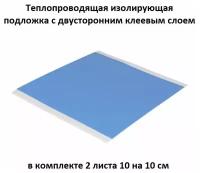 Теплопроводящая изолирующая подложка с двусторонним клеевым слоем

в комплекте 2 листа 10 на 10 см